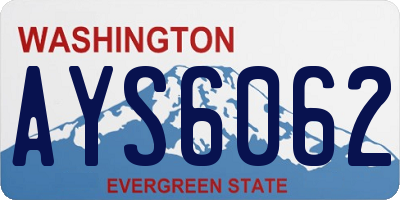 WASHINGTON

AYS6062

EVERGREEN STATE